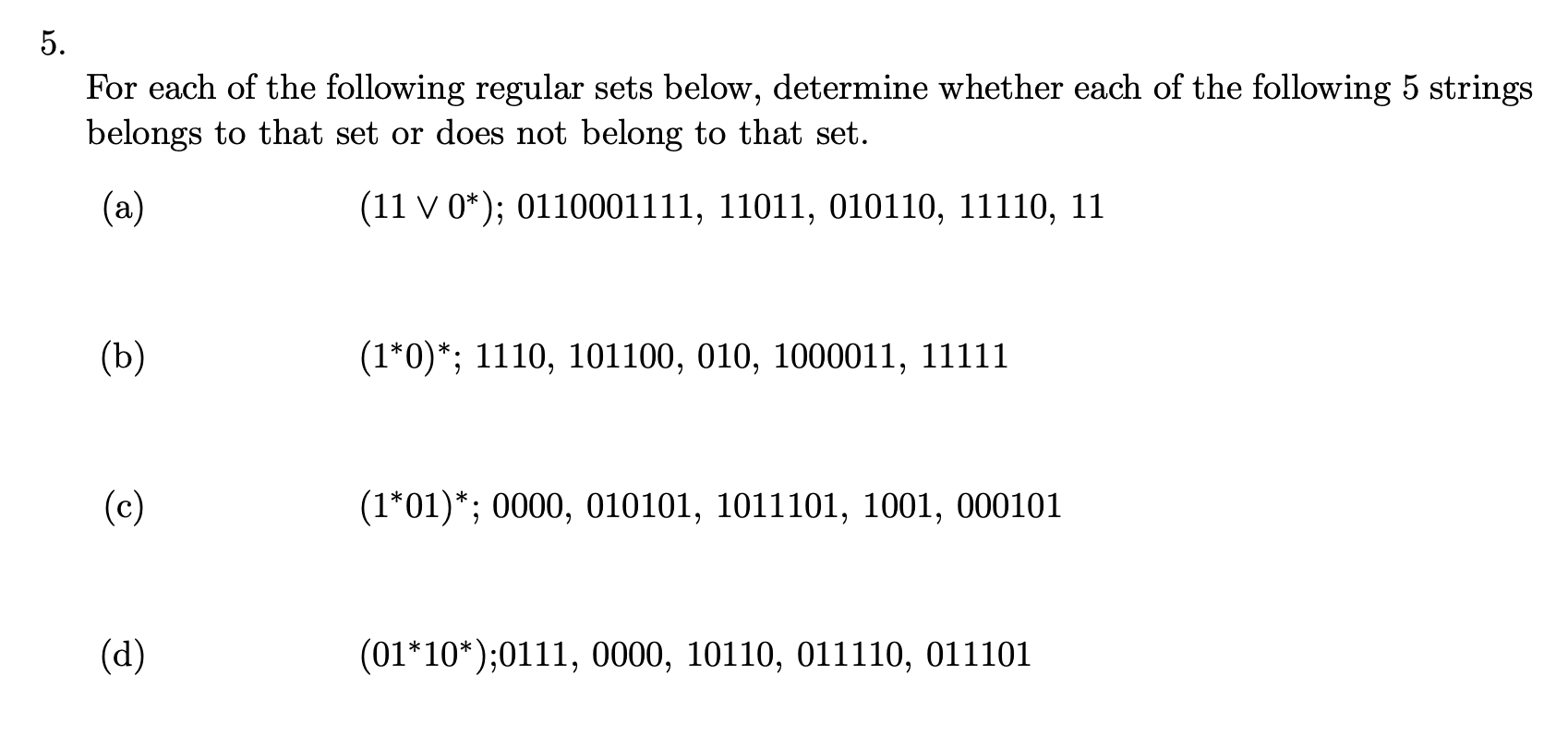 5.

For each of the following regular sets below, determine whether each of the following 5 strings belongs to that set or does not belong to that set.

(a) $(11 \vee 0^*)$; 0110001111, 11011, 010110, 11110, 11

(b) $(1^*0)^*$; 1110, 101100, 010, 1000011, 11111

(c) $(1^*01)^*$; 0000, 010101, 1011101, 1001, 000101

(d) $(01^*10^*)$;0111, 0000, 10110, 011110, 011101